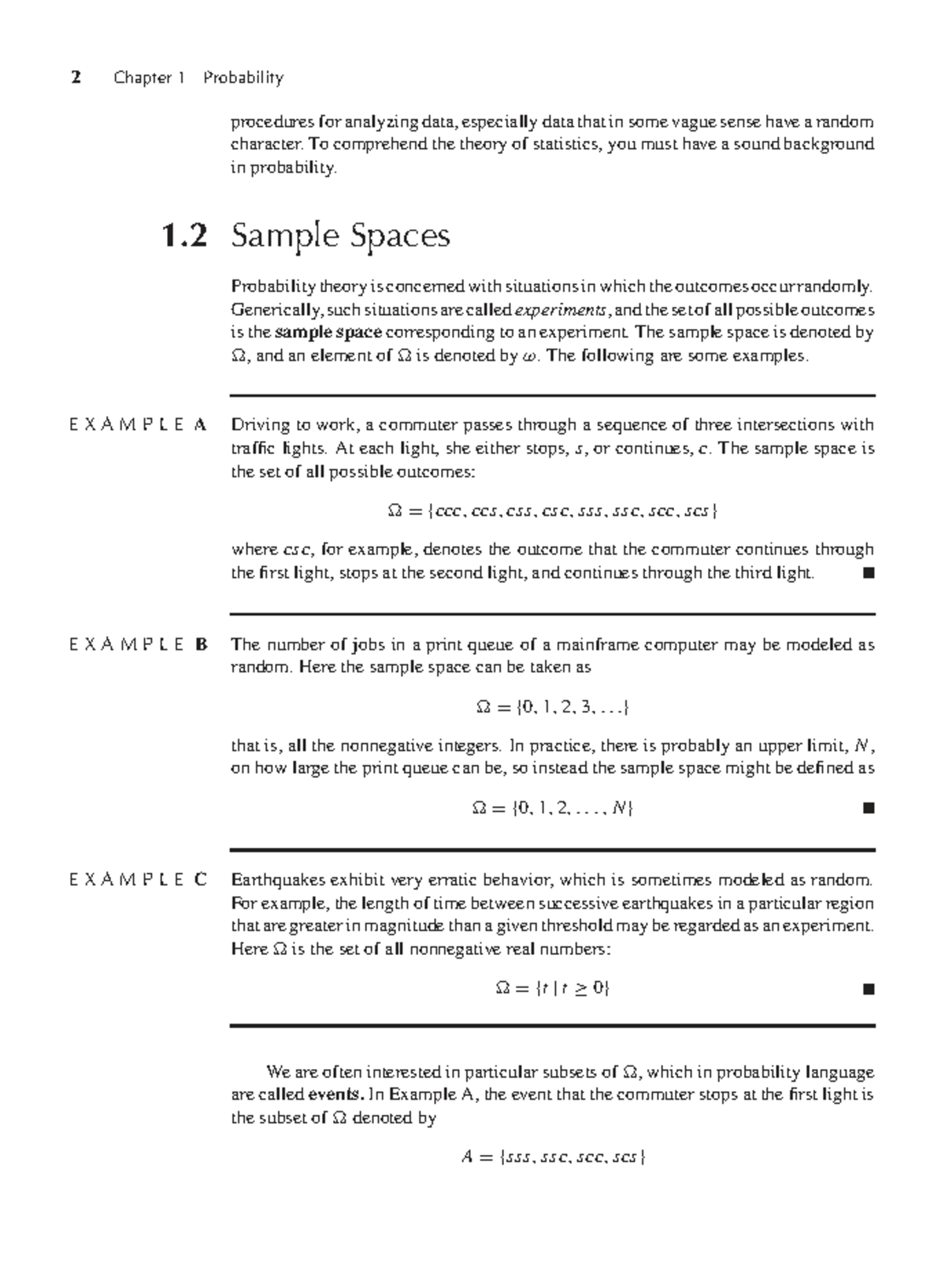 2 Chapter 1 Probability

procedures for analyzing data, especially data that in some vague sense have a random character. To comprehend the theory of statistics, you must have a sound background in probability.

1.2 Sample Spaces

Probability theory is concerned with situations in which the outcomes occur randomly. Generically, such situations are called experiments, and the set of all possible outcomes is the sample space corresponding to an experiment. The sample space is denoted by $\Omega$, and an element of $\Omega$ is denoted by $\omega$. The following are some examples.

EXAMPLE A

Driving to work, a commuter passes through a sequence of three intersections with traffic lights. At each light, she either stops, s, or continues, c. The sample space is the set of all possible outcomes:

$\Omega = \{ccc, ccs, css, csc, sss, ssc, scc, scs\}$

where csc, for example, denotes the outcome that the commuter continues through the first light, stops at the second light, and continues through the third light. ■

EXAMPLE B

The number of jobs in a print queue of a mainframe computer may be modeled as random. Here the sample space can be taken as

$\Omega = \{0, 1, 2, 3, \ldots\}$

that is, all the nonnegative integers. In practice, there is probably an upper limit, N, on how large the print queue can be, so instead the sample space might be defined as

$\Omega = \{0, 1, 2, \ldots, N\}$ ■

EXAMPLE C

Earthquakes exhibit very erratic behavior, which is sometimes modeled as random. For example, the length of time between successive earthquakes in a particular region that are greater in magnitude than a given threshold may be regarded as an experiment. Here $\Omega$ is the set of all nonnegative real numbers:

$\Omega = \{t \mid t \geq 0\}$ ■

We are often interested in particular subsets of $\Omega$, which in probability language are called events. In Example A, the event that the commuter stops at the first light is the subset of $\Omega$ denoted by

$A = \{sss, ssc, scc, scs\}$